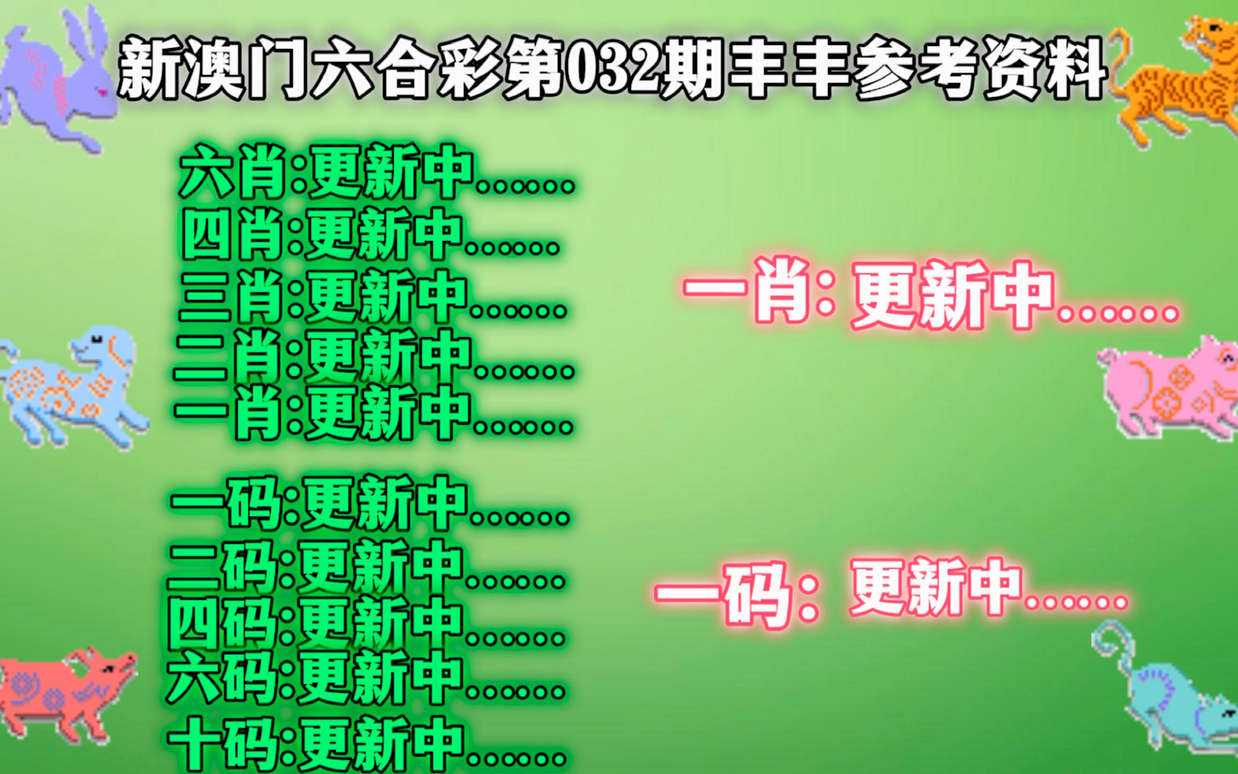 新澳门六合彩第032期丰丰参考资料

六肖:更新中......
四肖:更新中......
三肖:更新中......
二肖:更新中......
一肖:更新中......

一码:更新中......
二码:更新中......
四码:更新中......
六码:更新中......
十码:更新中......

一肖: 更新中......

一码: 更新中......